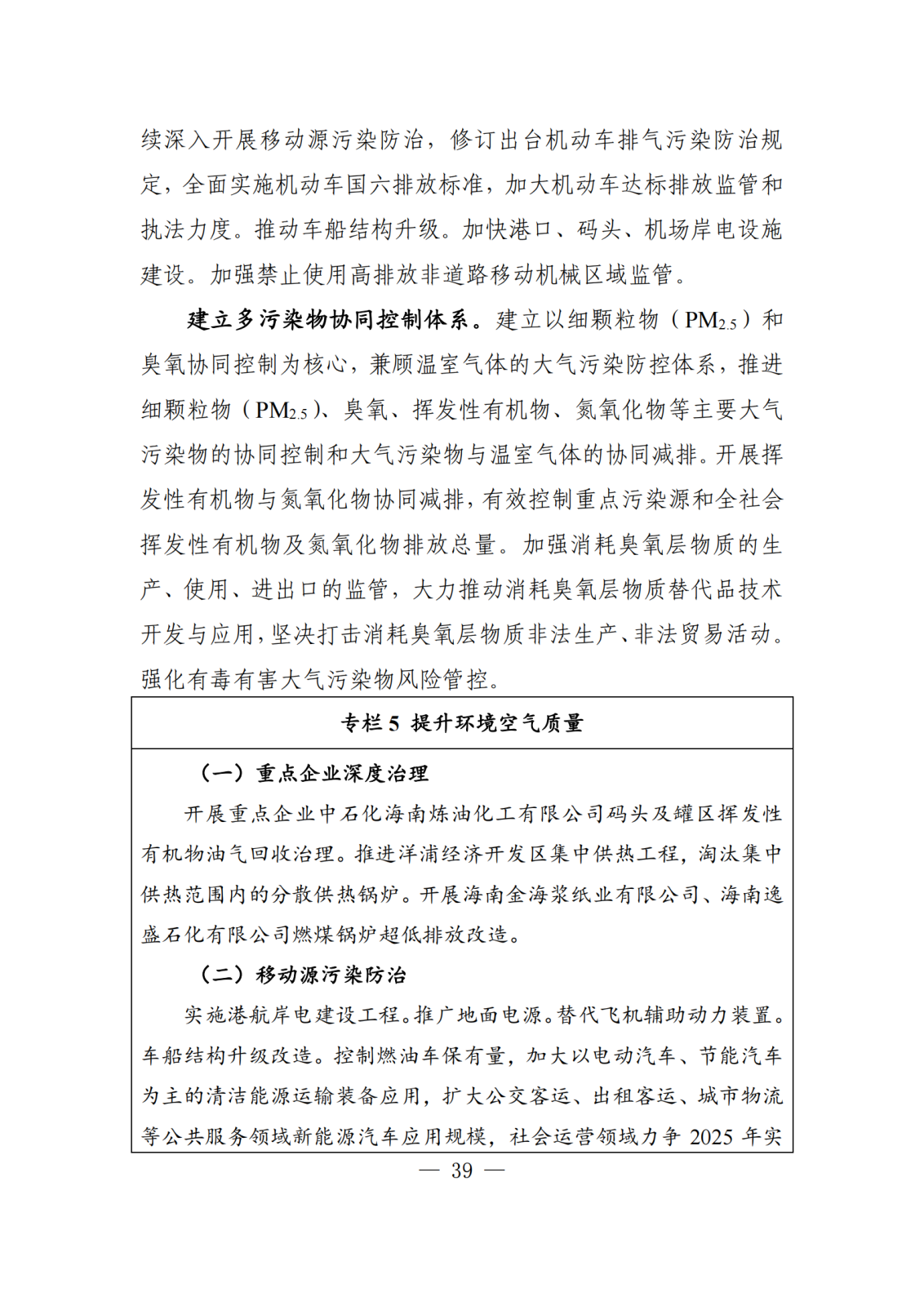 续深入开展移动源污染防治，修订出台机动车排气污染防治规定，全面实施机动车国六排放标准，加大机动车达标排放监管和执法力度。推动车船结构升级。加快港口、码头、机场岸电设施建设。加强禁止使用高排放非道路移动机械区域监管。

建立多污染物协同控制体系。建立以细颗粒物（$PM_{2.5}$）和臭氧协同控制为核心，兼顾温室气体的大气污染防控体系，推进细颗粒物（$PM_{2.5}$）、臭氧、挥发性有机物、氮氧化物等主要大气污染物的协同控制和大气污染物与温室气体的协同减排。开展挥发性有机物与氮氧化物协同减排，有效控制重点污染源和全社会挥发性有机物及氮氧化物排放总量。加强消耗臭氧层物质的生产、使用、进出口的监管，大力推动消耗臭氧层物质替代品技术开发与应用，坚决打击消耗臭氧层物质非法生产、非法贸易活动。强化有毒有害大气污染物风险管控。

专栏 5 提升环境空气质量

（一）重点企业深度治理

开展重点企业中石化海南炼油化工有限公司码头及罐区挥发性有机物油气回收治理。推进洋浦经济开发区集中供热工程，淘汰集中供热范围内的分散供热锅炉。开展海南金海浆纸业有限公司、海南逸盛石化有限公司燃煤锅炉超低排放改造。

（二）移动源污染防治

实施港航岸电建设工程。推广地面电源。替代飞机辅助动力装置。车船结构升级改造。控制燃油车保有量，加大以电动汽车、节能汽车为主的清洁能源运输装备应用，扩大公交客运、出租客运、城市物流等公共服务领域新能源汽车应用规模，社会运营领域力争 2025 年实

— 39 —